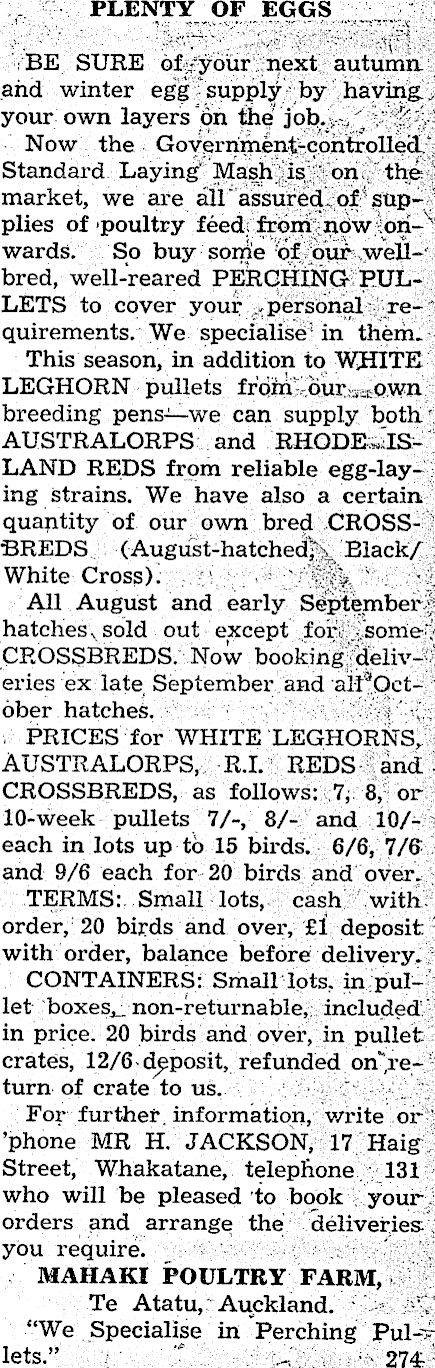 PLENTY OF EGGS

BE SURE of your next autumn and winter egg supply by having your own layers on the job.

Now the Government-controlled Standard Laying Mash is on the market, we are all assured of supplies of poultry feed from now onwards. So buy some of our well-bred, well-reared PERCHING PULLETS to cover your personal requirements. We specialise in them.

This season, in addition to WHITE LEGHORN pullets from our own breeding pens—we can supply both AUSTRALORPS and RHODE ISLAND REDS from reliable egg-laying strains. We have also a certain quantity of our own bred CROSSBREDS (August-hatched, Black/White Cross).

All August and early September hatches sold out except for some CROSSBREDS. Now booking deliveries ex late September and all October hatches.

PRICES for WHITE LEGHORNS, AUSTRALORPS, R.I. REDS and CROSSBREDS, as follows: 7, 8, or 10-week pullets 7/-, 8/- and 10/- each in lots up to 15 birds. 6/6, 7/6 and 9/6 each for 20 birds and over.

TERMS: Small lots, cash with order, 20 birds and over, £1 deposit with order, balance before delivery.

CONTAINERS: Small lots, in pullet boxes, non-returnable, included in price. 20 birds and over, in pullet crates, 12/6 deposit, refunded on return of crate to us.

For further information, write or 'phone MR H. JACKSON, 17 Haig Street, Whakatane, telephone 131 who will be pleased to book your orders and arrange the deliveries you require.

MAHAKI POULTRY FARM,
Te Atatu, Auckland.
"We Specialise in Perching Pullets." 274